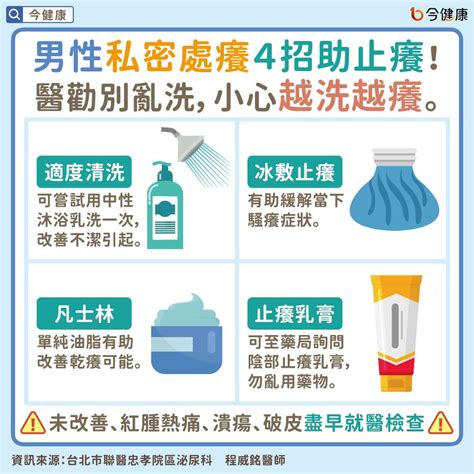 今健康

今健康

男性私密處癢4招助止癢！
醫勸別亂洗，小心越洗越癢。

適度清洗
可嘗試用中性沐浴乳洗一次，改善不潔引起。

冰敷止癢
有助緩解當下騷癢症狀。

凡士林
單純油脂有助改善乾癢可能。

止癢乳膏
可至藥局詢問陰部止癢乳膏，勿亂用藥物。

未改善、紅腫熱痛、潰瘍、破皮盡早就醫檢查

資訊來源：台北市聯醫忠孝院區泌尿科　程威銘醫師